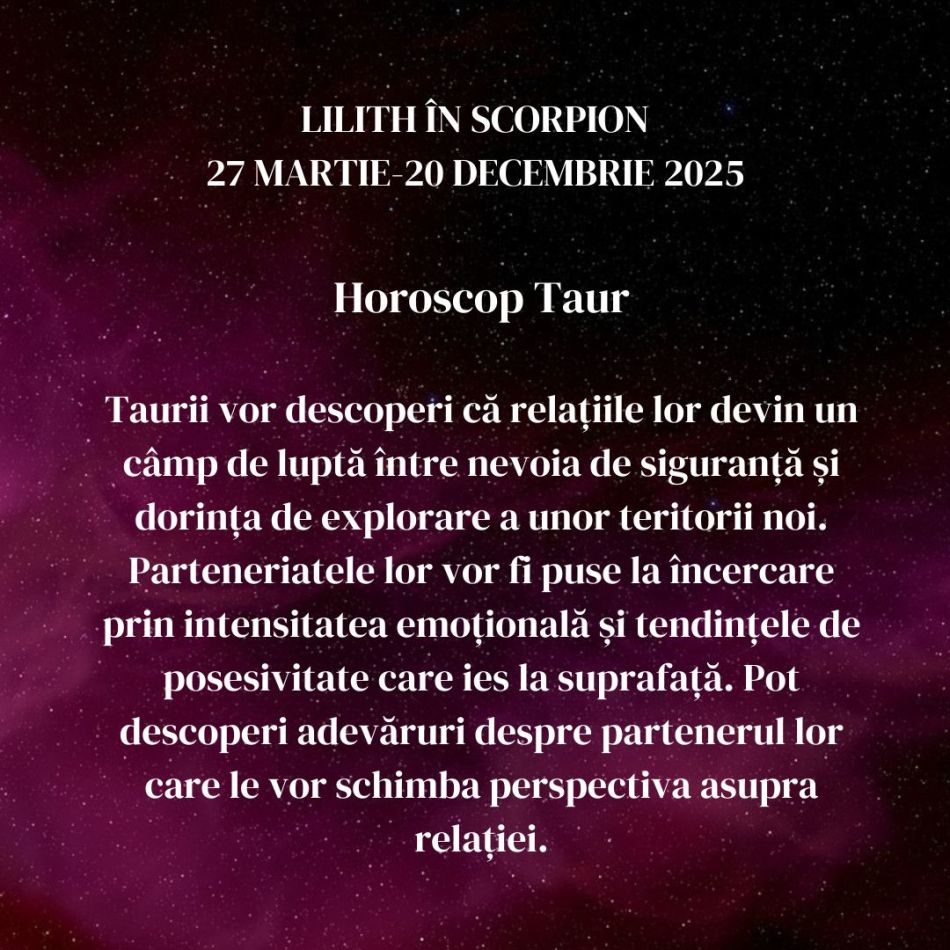 LILITH ÎN SCORPION
27 MARTIE-20 DECEMBRIE 2025

Horoscop Taur

Taurii vor descoperi că relațiile lor devin un câmp de luptă între nevoia de siguranță și dorința de explorare a unor teritorii noi. Parteneriatele lor vor fi puse la încercare prin intensitatea emoțională și tendințele de posesivitate care ies la suprafață. Pot descoperi adevăruri despre partenerul lor care le vor schimba perspectiva asupra relației.